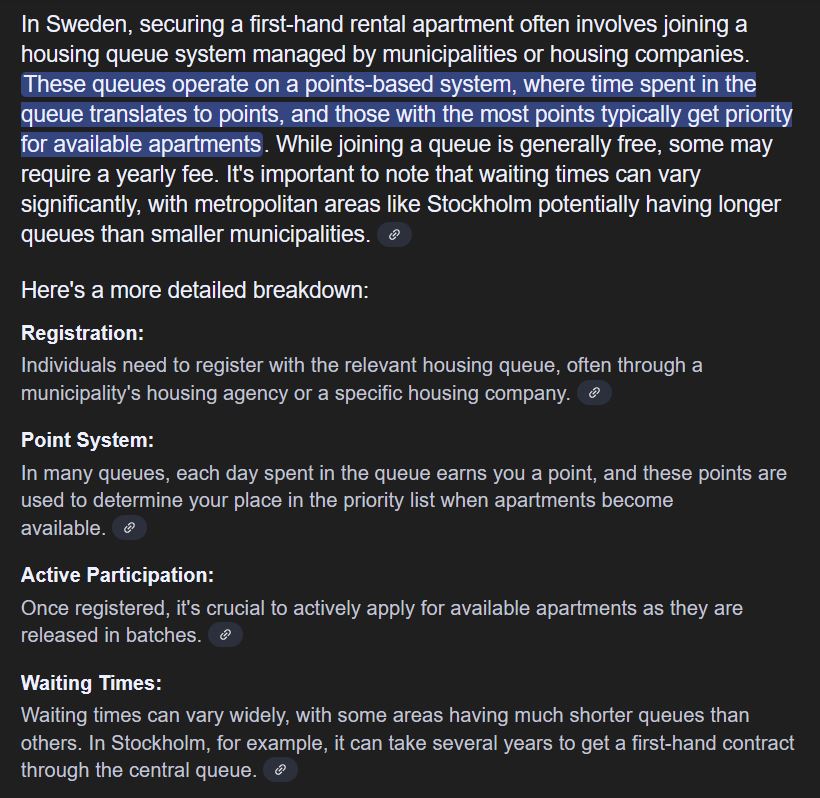 In Sweden, securing a first-hand rental apartment often involves joining a housing queue system managed by municipalities or housing companies. These queues operate on a points-based system, where time spent in the queue translates to points, and those with the most points typically get priority for available apartments. While joining a queue is generally free, some may require a yearly fee. It's important to note that waiting times can vary significantly, with metropolitan areas like Stockholm potentially having longer queues than smaller municipalities.

Here's a more detailed breakdown:

Registration:
Individuals need to register with the relevant housing queue, often through a municipality's housing agency or a specific housing company.

Point System:
In many queues, each day spent in the queue earns you a point, and these points are used to determine your place in the priority list when apartments become available.

Active Participation:
Once registered, it's crucial to actively apply for available apartments as they are released in batches.

Waiting Times:
Waiting times can vary widely, with some areas having much shorter queues than others. In Stockholm, for example, it can take several years to get a first-hand contract through the central queue.